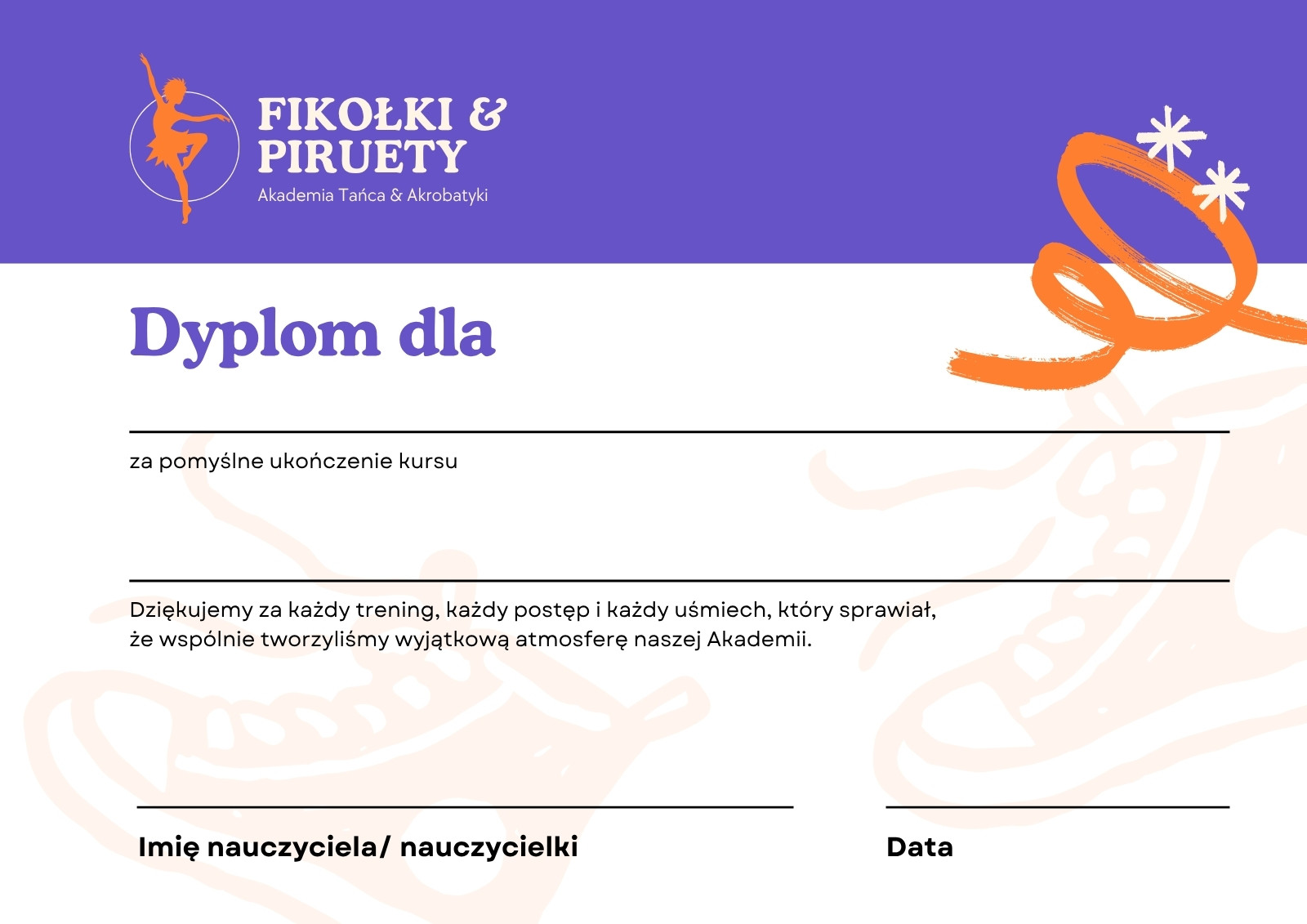 FIKOŁKI & PIRUETY
Akademia Tańca & Akrobatyki

Dyplom dla

za pomyślne ukończenie kursu

Dziękujemy za każdy trening, każdy postęp i każdy uśmiech, który sprawiał, że wspólnie tworzyliśmy wyjątkową atmosferę naszej Akademii.

Imię nauczyciela/ nauczycielki

Data